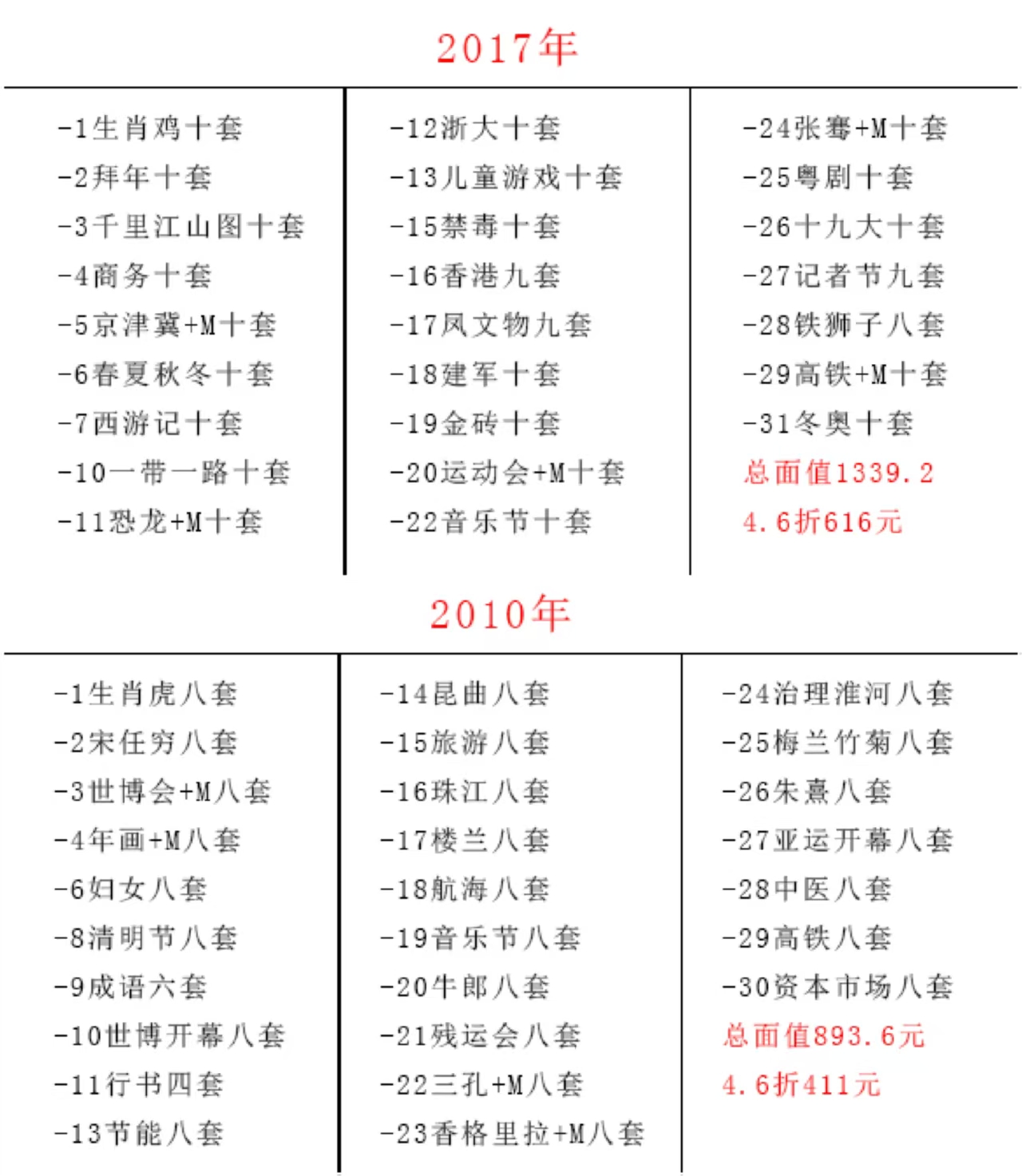 2017年

-1生肖鸡十套
-2拜年十套
-3千里江山图十套
-4商务十套
-5京津冀+M十套
-6春夏秋冬十套
-7西游记十套
-10一带一路十套
-11恐龙+M十套

-12浙大十套
-13儿童游戏十套
-15禁毒十套
-16香港九套
-17凤文物九套
-18建军十套
-19金砖十套
-20运动会+M十套
-22音乐节十套

-24张骞+M十套
-25粤剧十套
-26十九大十套
-27记者节九套
-28铁狮子八套
-29高铁+M十套
-31冬奥十套
总面值1339.2
4.6折616元

2010年

-1生肖虎八套
-2宋任穷八套
-3世博会+M八套
-4年画+M八套
-6妇女八套
-8清明节八套
-9成语六套
-10世博开幕八套
-11行书四套
-13节能八套

-14昆曲八套
-15旅游八套
-16珠江八套
-17楼兰八套
-18航海八套
-19音乐节八套
-20牛郎八套
-21残运会八套
-22三孔+M八套
-23香格里拉+M八套

-24治理淮河八套
-25梅兰竹菊八套
-26朱熹八套
-27亚运开幕八套
-28中医八套
-29高铁八套
-30资本市场八套
总面值893.6元
4.6折411元